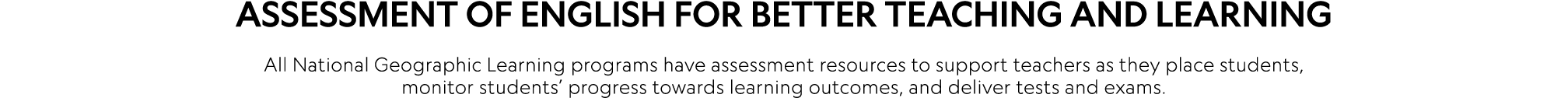 ASSESSMENT OF ENGLISH FOR BETTER TEACHING AND LEARNING

All National Geographic Learning programs have assessment resources to support teachers as they place students, monitor students' progress towards learning outcomes, and deliver tests and exams.